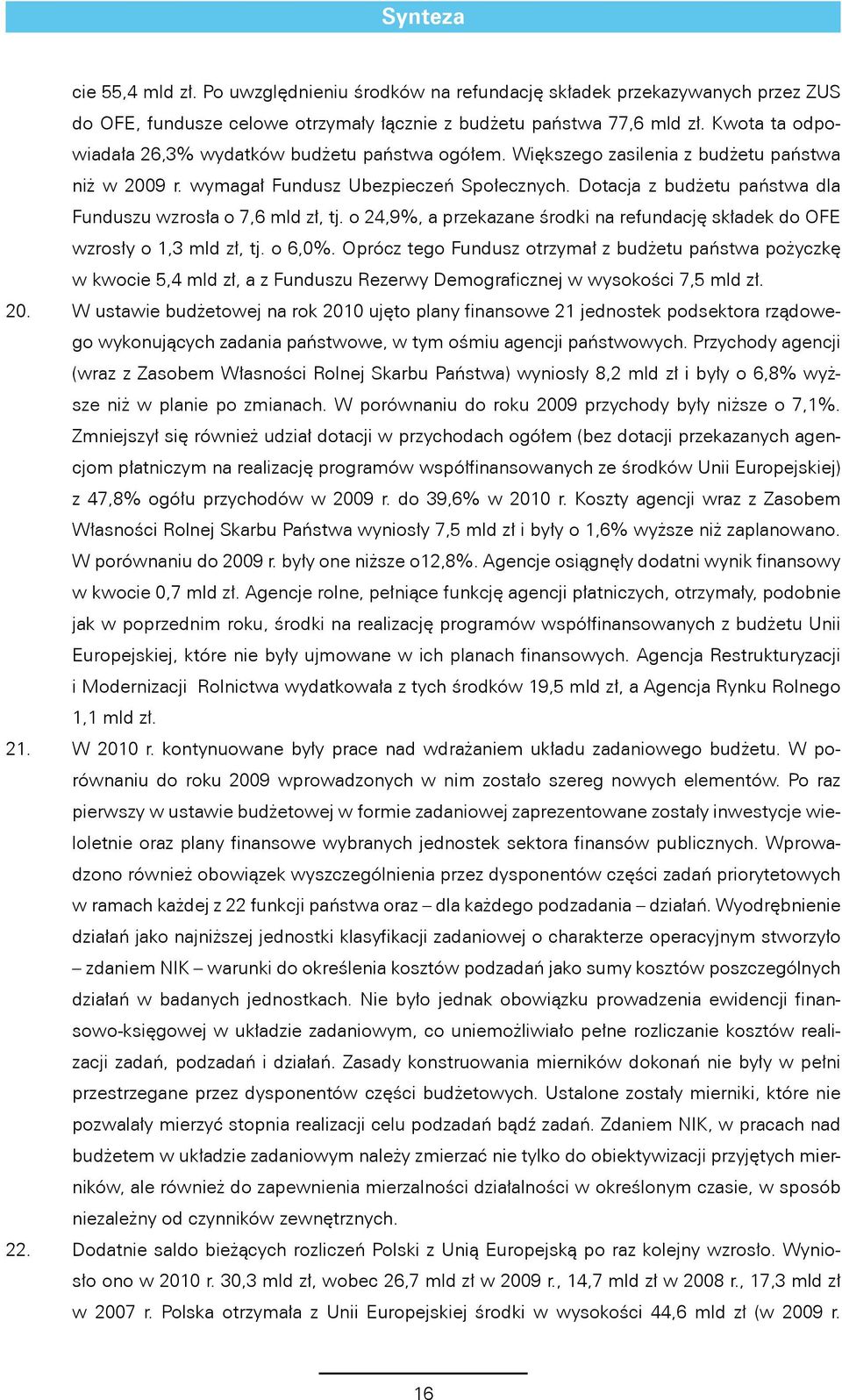 Synteza

cie 55,4 mld zł. Po uwzględnieniu środków na refundację składek przekazywanych przez ZUS do OFE, fundusze celowe otrzymały łącznie z budżetu państwa 77,6 mld zł. Kwota ta odpowiadała 26,3% wydatków budżetu państwa ogółem. Większego zasilenia z budżetu państwa niż w 2009 r. wymagał Fundusz Ubezpieczeń Społecznych. Dotacja z budżetu państwa dla Funduszu wzrosła o 7,6 mld zł, tj. o 24,9%, a przekazane środki na refundację składek do OFE wzrosły o 1,3 mld zł, tj. o 6,0%. Oprócz tego Fundusz otrzymał z budżetu państwa pożyczkę w kwocie 5,4 mld zł, a z Funduszu Rezerwy Demograficznej w wysokości 7,5 mld zł.

20. W ustawie budżetowej na rok 2010 ujęto plany finansowe 21 jednostek podsektora rządowego wykonujących zadania państwowe, w tym ośmiu agencji państwowych. Przychody agencji (wraz z Zasobem Własności Rolnej Skarbu Państwa) wyniosły 8,2 mld zł i były o 6,8% wyższe niż w planie po zmianach. W porównaniu do roku 2009 przychody były niższe o 7,1%. Zmniejszył się również udział dotacji w przychodach ogółem (bez dotacji przekazanych agencjom płatniczym na realizację programów współfinansowanych ze środków Unii Europejskiej) z 47,8% ogółu przychodów w 2009 r. do 39,6% w 2010 r. Koszty agencji wraz z Zasobem Własności Rolnej Skarbu Państwa wyniosły 7,5 mld zł i były o 1,6% wyższe niż zaplanowano. W porównaniu do 2009 r. były one niższe o12,8%. Agencje osiągnęły dodatni wynik finansowy w kwocie 0,7 mld zł. Agencje rolne, pełniące funkcję agencji płatniczych, otrzymały, podobnie jak w poprzednim roku, środki na realizację programów współfinansowanych z budżetu Unii Europejskiej, które nie były ujmowane w ich planach finansowych. Agencja Restrukturyzacji i Modernizacji Rolnictwa wydatkowała z tych środków 19,5 mld zł, a Agencja Rynku Rolnego 1,1 mld zł.

21. W 2010 r. kontynuowane były prace nad wdrażaniem układu zadaniowego budżetu. W porównaniu do roku 2009 wprowadzonych w nim zostało szereg nowych elementów. Po raz pierwszy w ustawie budżetowej w formie zadaniowej zaprezentowane zostały inwestycje wieloletnie oraz plany finansowe wybranych jednostek sektora finansów publicznych. Wprowadzono również obowiązek wyszczególnienia przez dysponentów części zadań priorytetowych w ramach każdej z 22 funkcji państwa oraz – dla każdego podzadania – działań. Wyodrębnienie działań jako najniższej jednostki klasyfikacji zadaniowej o charakterze operacyjnym stworzyło – zdaniem NIK – warunki do określenia kosztów podzadań jako sumy kosztów poszczególnych działań w badanych jednostkach. Nie było jednak obowiązku prowadzenia ewidencji finansowo-księgowej w układzie zadaniowym, co uniemożliwiało pełne rozliczanie kosztów realizacji zadań, podzadań i działań. Zasady konstruowania mierników dokonań nie były w pełni przestrzegane przez dysponentów części budżetowych. Ustalone zostały mierniki, które nie pozwalały mierzyć stopnia realizacji celu podzadań bądź zadań. Zdaniem NIK, w pracach nad budżetem w układzie zadaniowym należy zmierzać nie tylko do obiektywizacji przyjętych mierników, ale również do zapewnienia mierzalności działalności w określonym czasie, w sposób niezależny od czynników zewnętrznych.

22. Dodatnie saldo bieżących rozliczeń Polski z Unią Europejską po raz kolejny wzrosło. Wyniosło ono w 2010 r. 30,3 mld zł, wobec 26,7 mld zł w 2009 r., 14,7 mld zł w 2008 r., 17,3 mld zł w 2007 r. Polska otrzymała z Unii Europejskiej środki w wysokości 44,6 mld zł (w 2009 r.

16